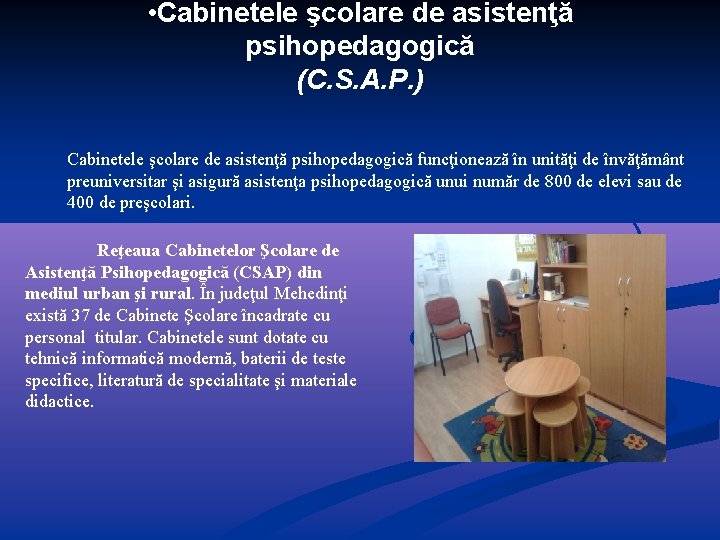 •Cabinetele şcolare de asistenţă psihopedagogică
(C.S.A.P.)

Cabinetele şcolare de asistenţă psihopedagogică funcţionează în unităţi de învăţământ preuniversitar şi asigură asistenţa psihopedagogică unui număr de 800 de elevi sau de 400 de preşcolari.

Reţeaua Cabinetelor Şcolare de Asistenţă Psihopedagogică (CSAP) din mediul urban şi rural. În judeţul Mehedinţi există 37 de Cabinete Şcolare încadrate cu personal titular. Cabinetele sunt dotate cu tehnică informatică modernă, baterii de teste specifice, literatură de specialitate şi materiale didactice.